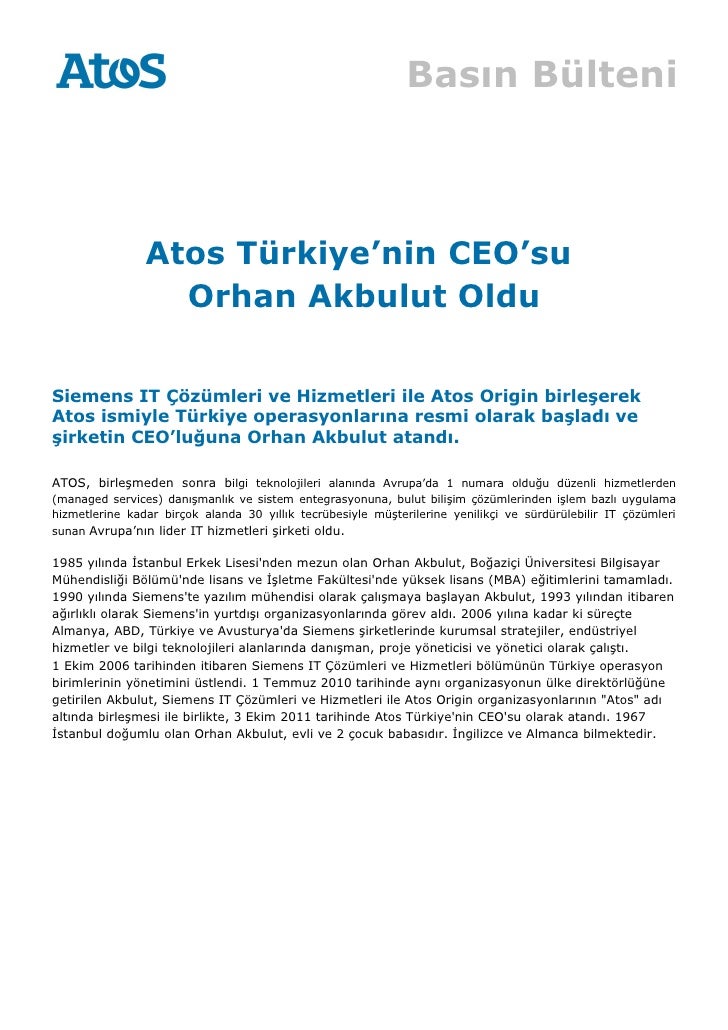 Atos

Basın Bülteni

Atos Türkiye'nin CEO'su
Orhan Akbulut Oldu

Siemens IT Çözümleri ve Hizmetleri ile Atos Origin birleşerek Atos ismiyle Türkiye operasyonlarına resmi olarak başladı ve şirketin CEO'luğuna Orhan Akbulut atandı.

ATOS, birleşmeden sonra bilgi teknolojileri alanında Avrupa'da 1 numara olduğu düzenli hizmetlerden (managed services) danışmanlık ve sistem entegrasyonuna, bulut bilişim çözümlerinden işlem bazlı uygulama hizmetlerine kadar birçok alanda 30 yıllık tecrübesiyle müşterilerine yenilikçi ve sürdürülebilir IT çözümleri sunan Avrupa'nın lider IT hizmetleri şirketi oldu.

1985 yılında İstanbul Erkek Lisesi'nden mezun olan Orhan Akbulut, Boğaziçi Üniversitesi Bilgisayar Mühendisliği Bölümü'nde lisans ve İşletme Fakültesi'nde yüksek lisans (MBA) eğitimlerini tamamladı. 1990 yılında Siemens'te yazılım mühendisi olarak çalışmaya başlayan Akbulut, 1993 yılından itibaren ağırlıklı olarak Siemens'in yurtdışı organizasyonlarında görev aldı. 2006 yılına kadar ki süreçte Almanya, ABD, Türkiye ve Avusturya'da Siemens şirketlerinde kurumsal stratejiler, endüstriyel hizmetler ve bilgi teknolojileri alanlarında danışman, proje yöneticisi ve yönetici olarak çalıştı.
1 Ekim 2006 tarihinden itibaren Siemens IT Çözümleri ve Hizmetleri bölümünün Türkiye operasyon birimlerinin yönetimini üstlendi. 1 Temmuz 2010 tarihinde aynı organizasyonun ülke direktörlüğüne getirilen Akbulut, Siemens IT Çözümleri ve Hizmetleri ile Atos Origin organizasyonlarının "Atos" adı altında birleşmesi ile birlikte, 3 Ekim 2011 tarihinde Atos Türkiye'nin CEO'su olarak atandı. 1967 İstanbul doğumlu olan Orhan Akbulut, evli ve 2 çocuk babasıdır. İngilizce ve Almanca bilmektedir.